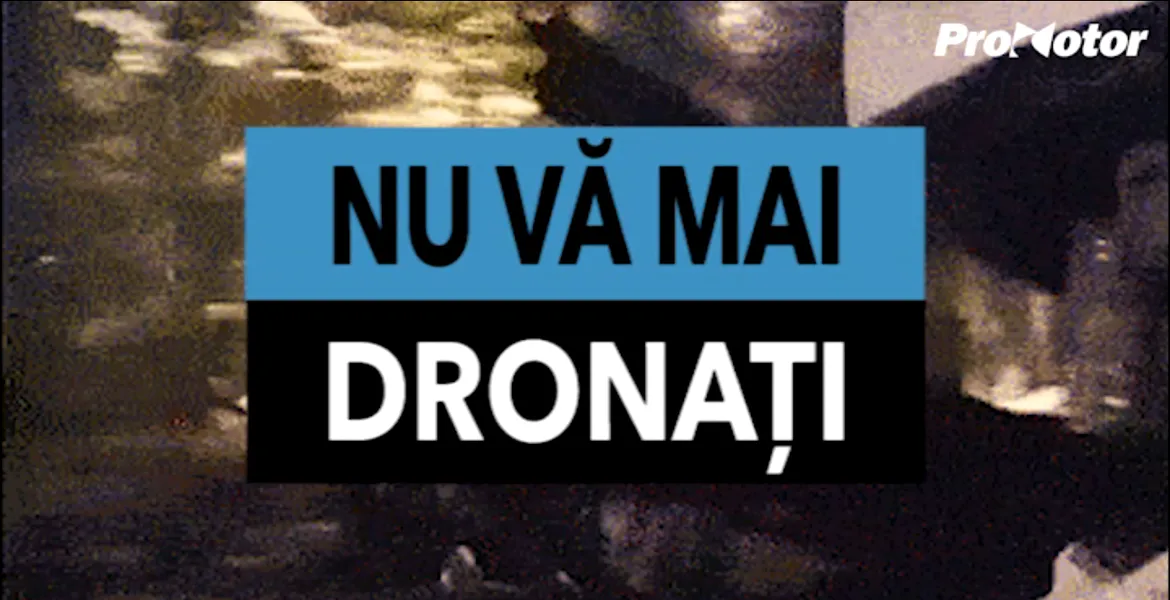 ProMotor

NU VĂ MAI

DRONAȚI